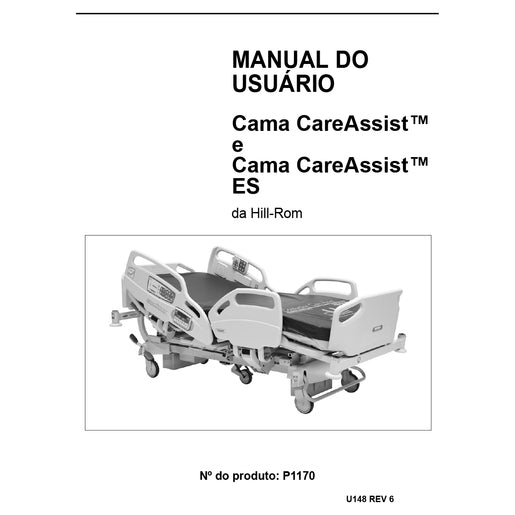 MANUAL DO USUÁRIO

Cama CareAssist™ e Cama CareAssist™ ES

da Hill-Rom

Nº do produto: P1170

U148 REV 6